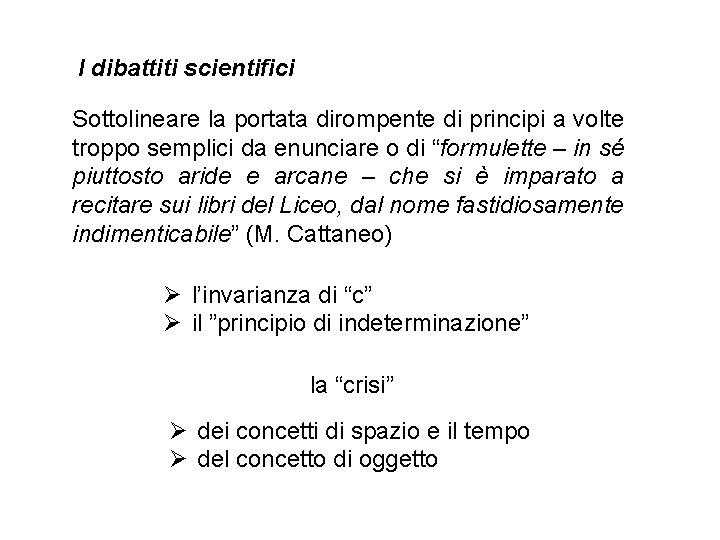 I dibattiti scientifici

Sottolineare la portata dirompente di principi a volte troppo semplici da enunciare o di “formulette – in sé piuttosto aride e arcane – che si è imparato a recitare sui libri del Liceo, dal nome fastidiosamente indimenticabile” (M. Cattaneo)

➢ l’invarianza di “c”
➢ il ”principio di indeterminazione”

la “crisi”

➢ dei concetti di spazio e il tempo
➢ del concetto di oggetto